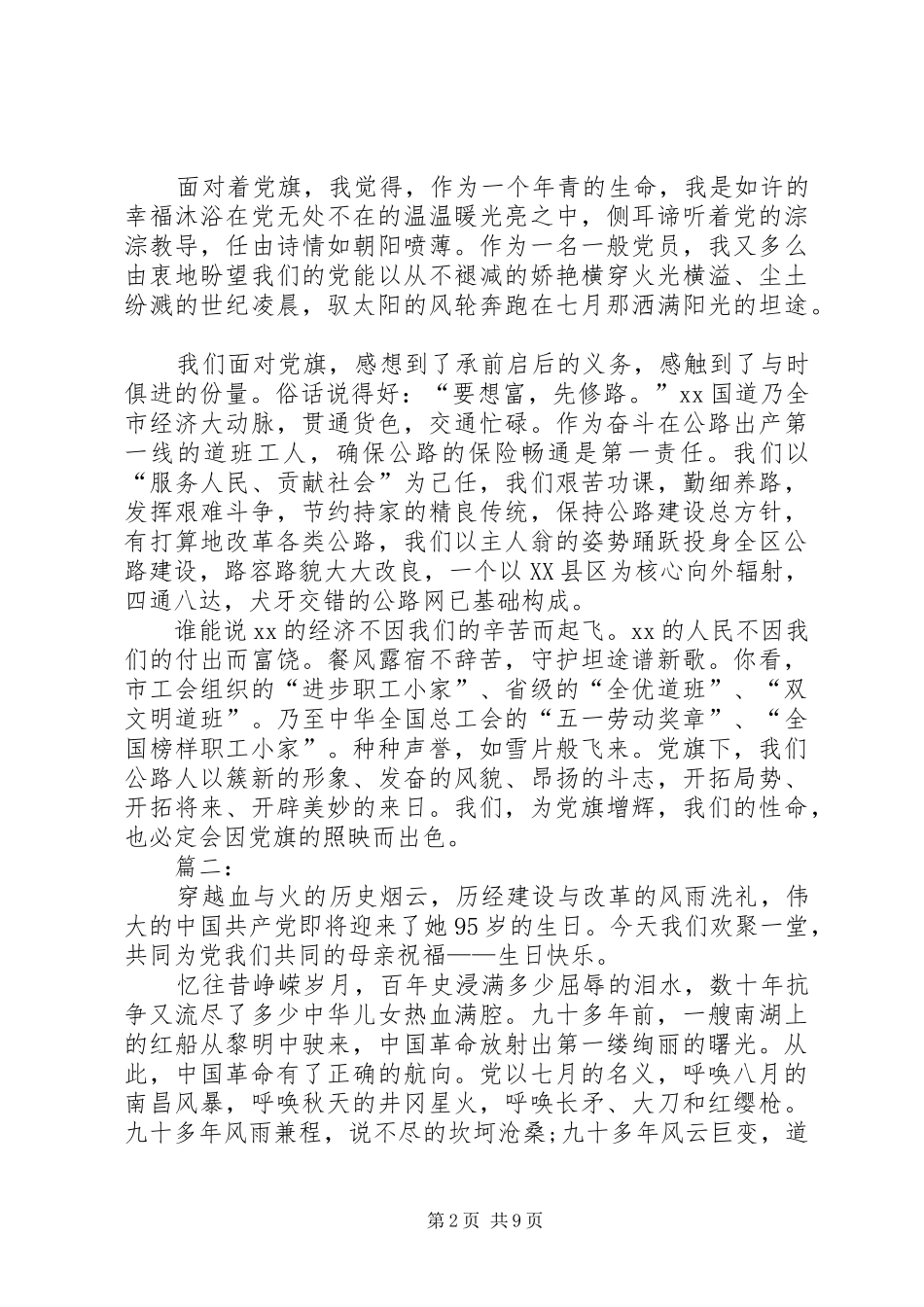 面对着党旗，我觉得，作为一个年青的生命，我是如许的幸福沐浴在党无处不在的温温暖光亮之中，侧耳谛听着党的淙淙教导，任由诗情如朝阳喷薄。作为一名一般党员，我又多么由衷地盼望我们的党能以从不褪减的娇艳横穿火光横溢、尘土纷溅的世纪凌晨，驭太阳的风轮奔跑在七月那洒满阳光的坦途。

我们面对党旗，感想到了承前启后的义务，感触到了与时俱进的份量。俗话说得好：“要想富，先修路。”xx国道乃全市经济大动脉，贯通货色，交通忙碌。作为奋斗在公路出产第一线的道班工人，确保公路的保险畅通是第一责任。我们以“服务人民、贡献社会”为己任，我们艰苦功课，勤细养路，发挥艰难斗争，节约持家的精良传统，保持公路建设总方针，有打算地改革各类公路，我们以主人翁的姿势踊跃投身全区公路建设，路容路貌大大改良，一个以XX县区为核心向外辐射，四通八达，犬牙交错的公路网已基础构成。

谁能说xx的经济不因我们的辛苦而起飞。xx的人民不因我们的付出而富饶。餐风露宿不辞苦，守护坦途谱新歌。你看，市工会组织的“进步职工小家”、省级的“全优道班”、“双文明道班”。乃至中华全国总工会的“五一劳动奖章”、“全国榜样职工小家”。种种声誉，如雪片般飞来。党旗下，我们公路人以簇新的形象、发奋的风貌、昂扬的斗志，开拓局势、开拓将来、开辟美妙的来日。我们，为党旗增辉，我们的性命，也必定会因党旗的照映而出色。

篇二：

穿越血与火的历史烟云，历经建设与改革的风雨洗礼，伟大的中国共产党即将迎来了她95岁的生日。今天我们欢聚一堂，共同为党我们共同的母亲祝福——生日快乐。

忆往昔峥嵘岁月，百年史浸满多少屈辱的泪水，数十年抗争又流尽了多少中华儿女热血满腔。九十多年前，一艘南湖上的红船从黎明中驶来，中国革命放射出第一缕绚丽的曙光。从此，中国革命有了正确的航向。党以七月的名义，呼唤八月的南昌风暴，呼唤秋天的井冈星火，呼唤长矛、大刀和红缨枪。九十多年风雨兼程，说不尽的坎坷沧桑;九十多年风云巨变，道

第2页 共9页